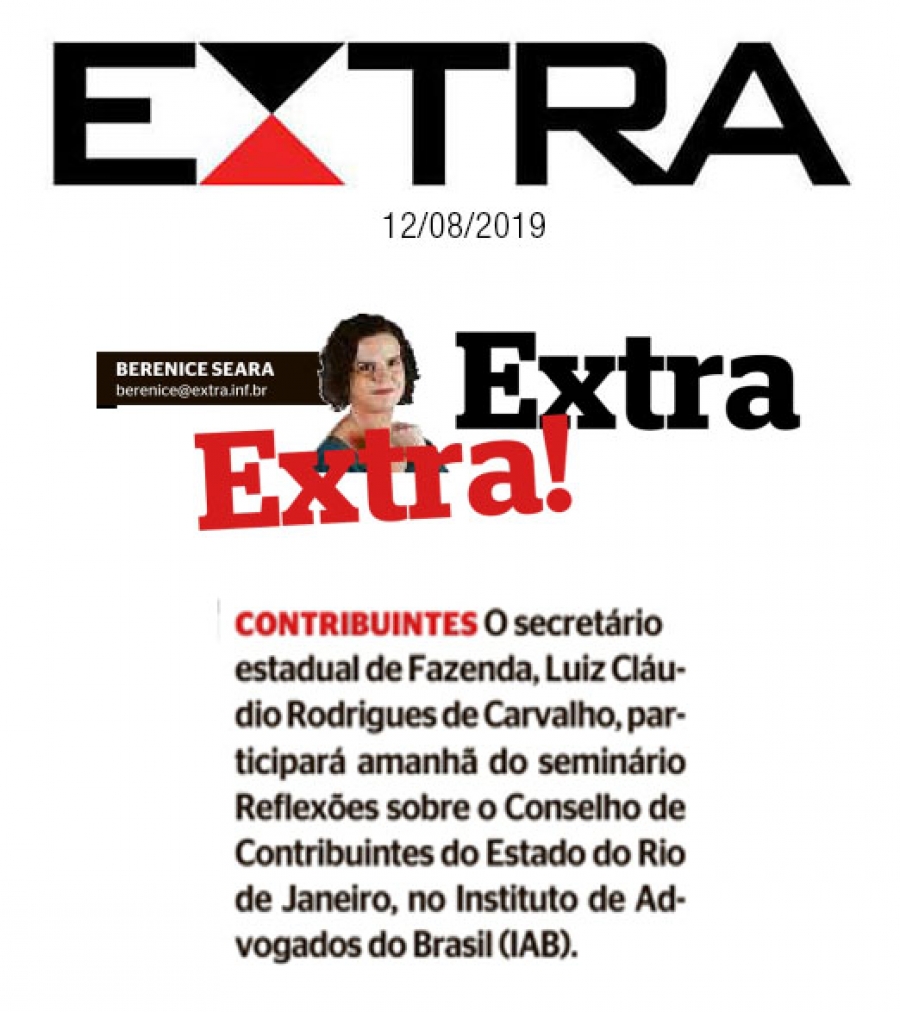 EXTRA

12/08/2019

BERENICE SEARA
berenice@extra.inf.br

Extra
Extra!

CONTRIBUINTES O secretário estadual de Fazenda, Luiz Cláudio Rodrigues de Carvalho, participará amanhã do seminário Reflexões sobre o Conselho de Contribuintes do Estado do Rio de Janeiro, no Instituto de Advogados do Brasil (IAB).